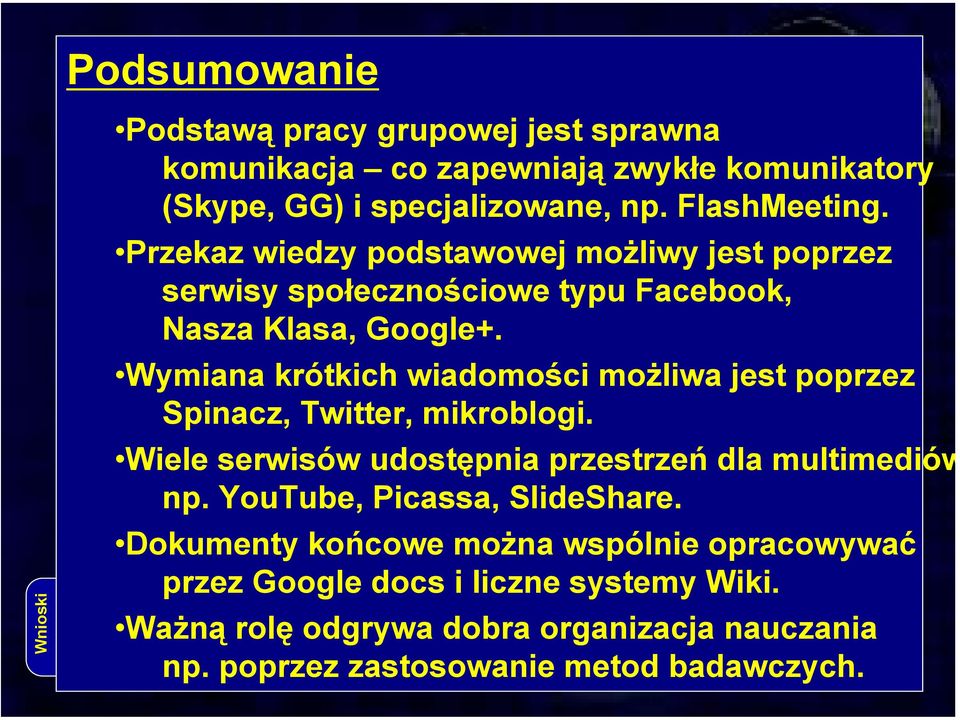 Podsumowanie

•Podstawą pracy grupowej jest sprawna komunikacja – co zapewniają zwykłe komunikatory (Skype, GG) i specjalizowane, np. FlashMeeting.

•Przekaz wiedzy podstawowej możliwy jest poprzez serwisy społecznościowe typu Facebook, Nasza Klasa, Google+.

•Wymiana krótkich wiadomości możliwa jest poprzez Spinacz, Twitter, mikroblogi.

•Wiele serwisów udostępnia przestrzeń dla multimediów np. YouTube, Picassa, SlideShare.

•Dokumenty końcowe można wspólnie opracowywać przez Google docs i liczne systemy Wiki.

•Ważną rolę odgrywa dobra organizacja nauczania np. poprzez zastosowanie metod badawczych.

Wnioski